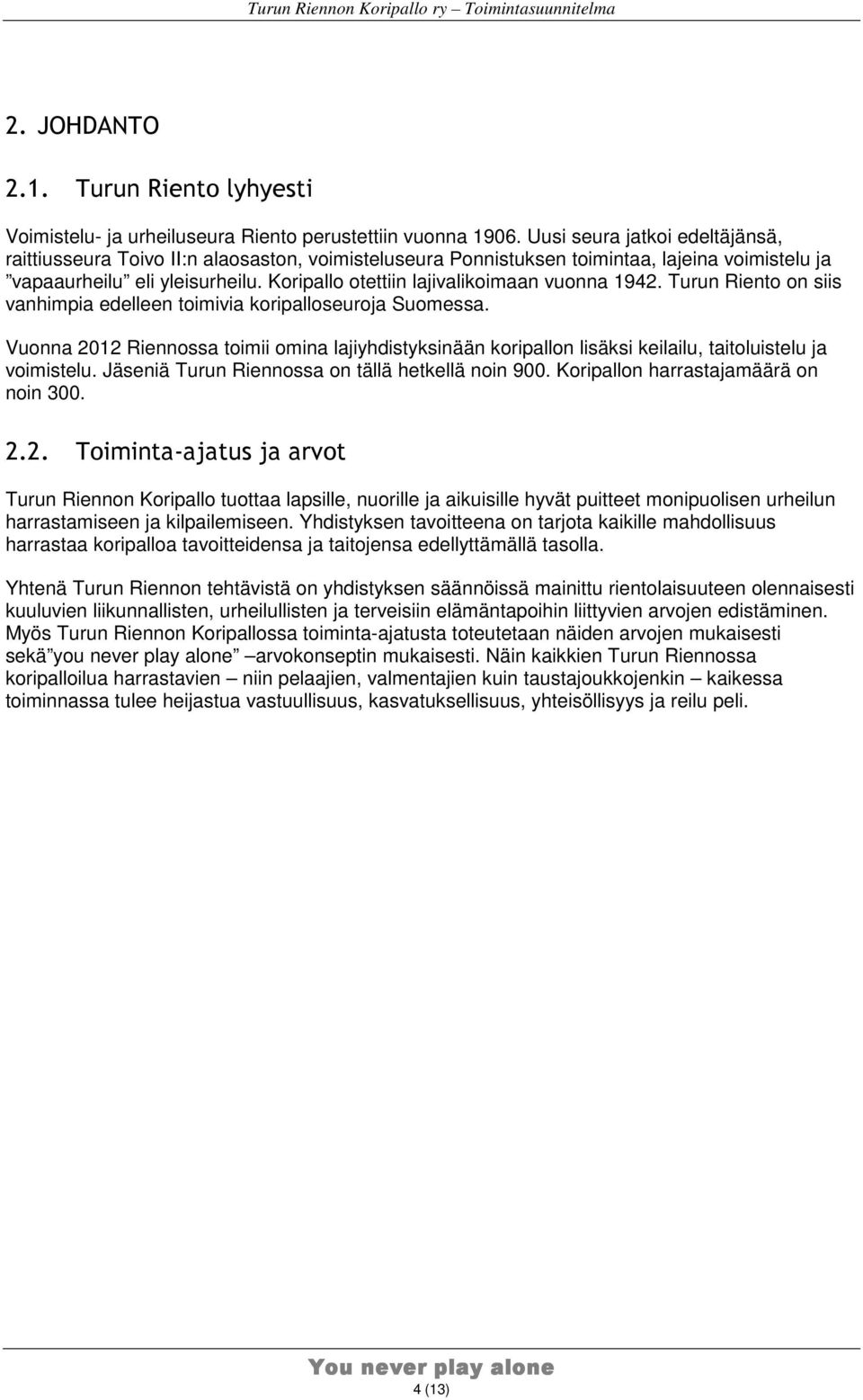 Turun Riennon Koripallo ry – Toimintasuunnitelma

2. JOHDANTO

2.1. Turun Riento lyhyesti

Voimistelu- ja urheiluseura Riento perustettiin vuonna 1906. Uusi seura jatkoi edeltäjänsä, raittiusseura Toivo II:n alaosaston, voimisteluseura Ponnistuksen toimintaa, lajeina voimistelu ja ”vapaaurheilu” eli yleisurheilu. Koripallo otettiin lajivalikoimaan vuonna 1942. Turun Riento on siis vanhimpia edelleen toimivia koripalloseuroja Suomessa.

Vuonna 2012 Riennossa toimii omina lajiyhdistyksinään koripallon lisäksi keilailu, taitoluistelu ja voimistelu. Jäseniä Turun Riennossa on tällä hetkellä noin 900. Koripallon harrastajamäärä on noin 300.

2.2. Toiminta-ajatus ja arvot

Turun Riennon Koripallo tuottaa lapsille, nuorille ja aikuisille hyvät puitteet monipuolisen urheilun harrastamiseen ja kilpailemiseen. Yhdistyksen tavoitteena on tarjota kaikille mahdollisuus harrastaa koripalloa tavoitteidensa ja taitojensa edellyttämällä tasolla.

Yhtenä Turun Riennon tehtävistä on yhdistyksen säännöissä mainittu rientolaisuuteen olennaisesti kuuluvien liikunnallisten, urheilullisten ja terveisiin elämäntapoihin liittyvien arvojen edistäminen. Myös Turun Riennon Koripallossa toiminta-ajatusta toteutetaan näiden arvojen mukaisesti sekä”you never play alone” –arvokonseptin mukaisesti. Näin kaikkien Turun Riennossa koripalloilua harrastavien – niin pelaajien, valmentajien kuin taustajoukkojenkin – kaikessa toiminnassa tulee heijastua vastuullisuus, kasvatuksellisuus, yhteisöllisyys ja reilu peli.

You never play alone

4 (13)